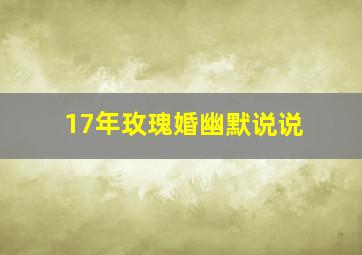 17年玫瑰婚幽默说说